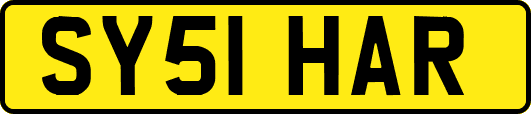 SY51 HAR